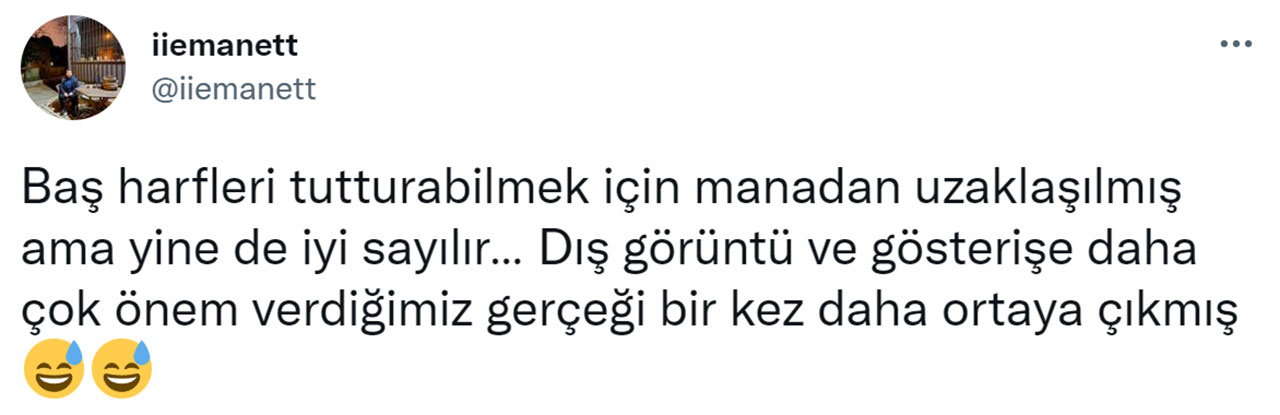 iiemanett
@iiemanett

Baş harfleri tutturabilmek için manadan uzaklaşılmış ama yine de iyi sayılır... Dış görüntü ve gösterişe daha çok önem verdiğimiz gerçeği bir kez daha ortaya çıkmış 😅😅